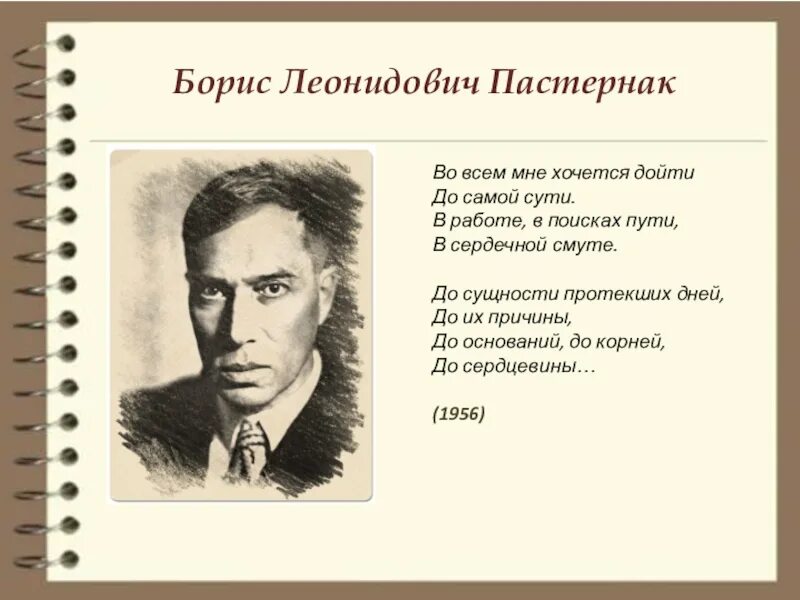 Борис Леонидович Пастернак

Во всем мне хочется дойти
До самой сути.
В работе, в поисках пути,
В сердечной смуте.

До сущности протекших дней,
До их причины,
До оснований, до корней,
До сердцевины…

(1956)